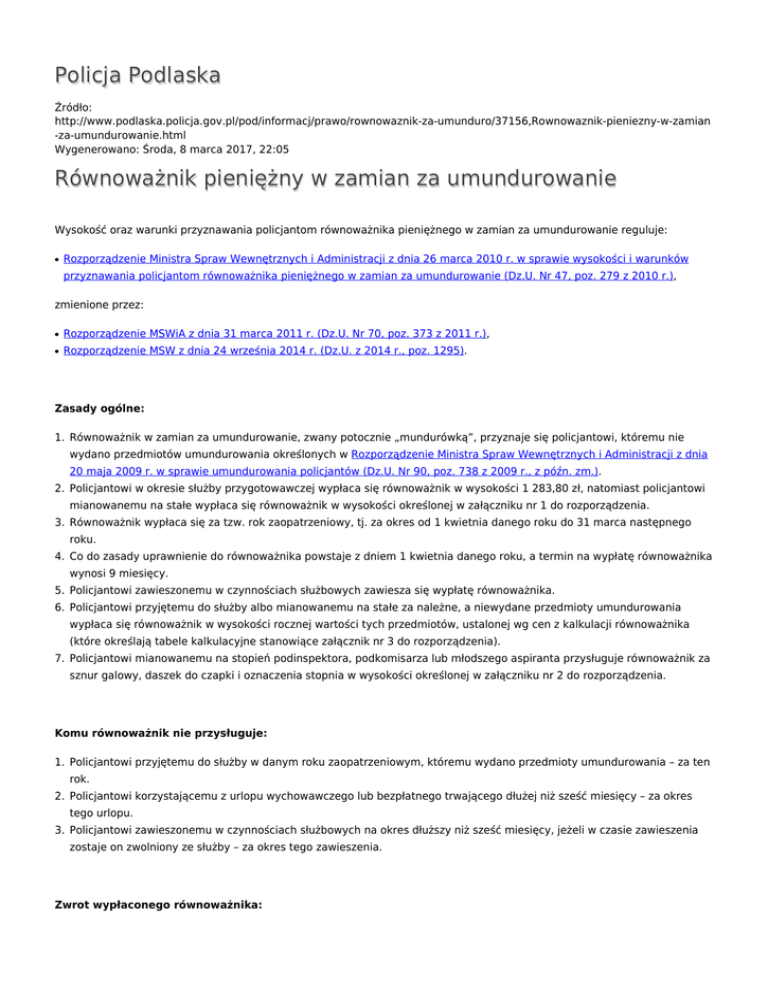 Policja Podlaska

Źródło:
http://www.podlaska.policja.gov.pl/pod/informacj/prawo/rownowaznik-za-umunduro/37156,Rownowaznik-pieniezny-w-zamian-za-umundurowanie.html
Wygenerowano: Środa, 8 marca 2017, 22:05

Równoważnik pieniężny w zamian za umundurowanie

Wysokość oraz warunki przyznawania policjantom równoważnika pieniężnego w zamian za umundurowanie reguluje:

• Rozporządzenie Ministra Spraw Wewnętrznych i Administracji z dnia 26 marca 2010 r. w sprawie wysokości i warunków przyznawania policjantom równoważnika pieniężnego w zamian za umundurowanie (Dz.U. Nr 47, poz. 279 z 2010 r.),

zmienione przez:

• Rozporządzenie MSWiA z dnia 31 marca 2011 r. (Dz.U. Nr 70, poz. 373 z 2011 r.),
• Rozporządzenie MSW z dnia 24 września 2014 r. (Dz.U. z 2014 r., poz. 1295).

Zasady ogólne:

1. Równoważnik w zamian za umundurowanie, zwany potocznie „mundurówką", przyznaje się policjantowi, któremu nie wydano przedmiotów umundurowania określonych w Rozporządzenie Ministra Spraw Wewnętrznych i Administracji z dnia 20 maja 2009 r. w sprawie umundurowania policjantów (Dz.U. Nr 90, poz. 738 z 2009 r., z późn. zm.).
2. Policjantowi w okresie służby przygotowawczej wypłaca się równoważnik w wysokości 1 283,80 zł, natomiast policjantowi mianowanemu na stałe wypłaca się równoważnik w wysokości określonej w załączniku nr 1 do rozporządzenia.
3. Równoważnik wypłaca się za tzw. rok zaopatrzeniowy, tj. za okres od 1 kwietnia danego roku do 31 marca następnego roku.
4. Co do zasady uprawnienie do równoważnika powstaje z dniem 1 kwietnia danego roku, a termin na wypłatę równoważnika wynosi 9 miesięcy.
5. Policjantowi zawieszonemu w czynnościach służbowych zawiesza się wypłatę równoważnika.
6. Policjantowi przyjętemu do służby albo mianowanemu na stałe za należne, a niewydane przedmioty umundurowania wypłaca się równoważnik w wysokości rocznej wartości tych przedmiotów, ustalonej wg cen z kalkulacji równoważnika (które określają tabele kalkulacyjne stanowiące załącznik nr 3 do rozporządzenia).
7. Policjantowi mianowanemu na stopień podinspektora, podkomisarza lub młodszego aspiranta przysługuje równoważnik za sznur galowy, daszek do czapki i oznaczenia stopnia w wysokości określonej w załączniku nr 2 do rozporządzenia.

Komu równoważnik nie przysługuje:

1. Policjantowi przyjętemu do służby w danym roku zaopatrzeniowym, któremu wydano przedmioty umundurowania – za ten rok.
2. Policjantowi korzystającemu z urlopu wychowawczego lub bezpłatnego trwającego dłużej niż sześć miesięcy – za okres tego urlopu.
3. Policjantowi zawieszonemu w czynnościach służbowych na okres dłuższy niż sześć miesięcy, jeżeli w czasie zawieszenia zostaje on zwolniony ze służby – za okres tego zawieszenia.

Zwrot wypłaconego równoważnika: